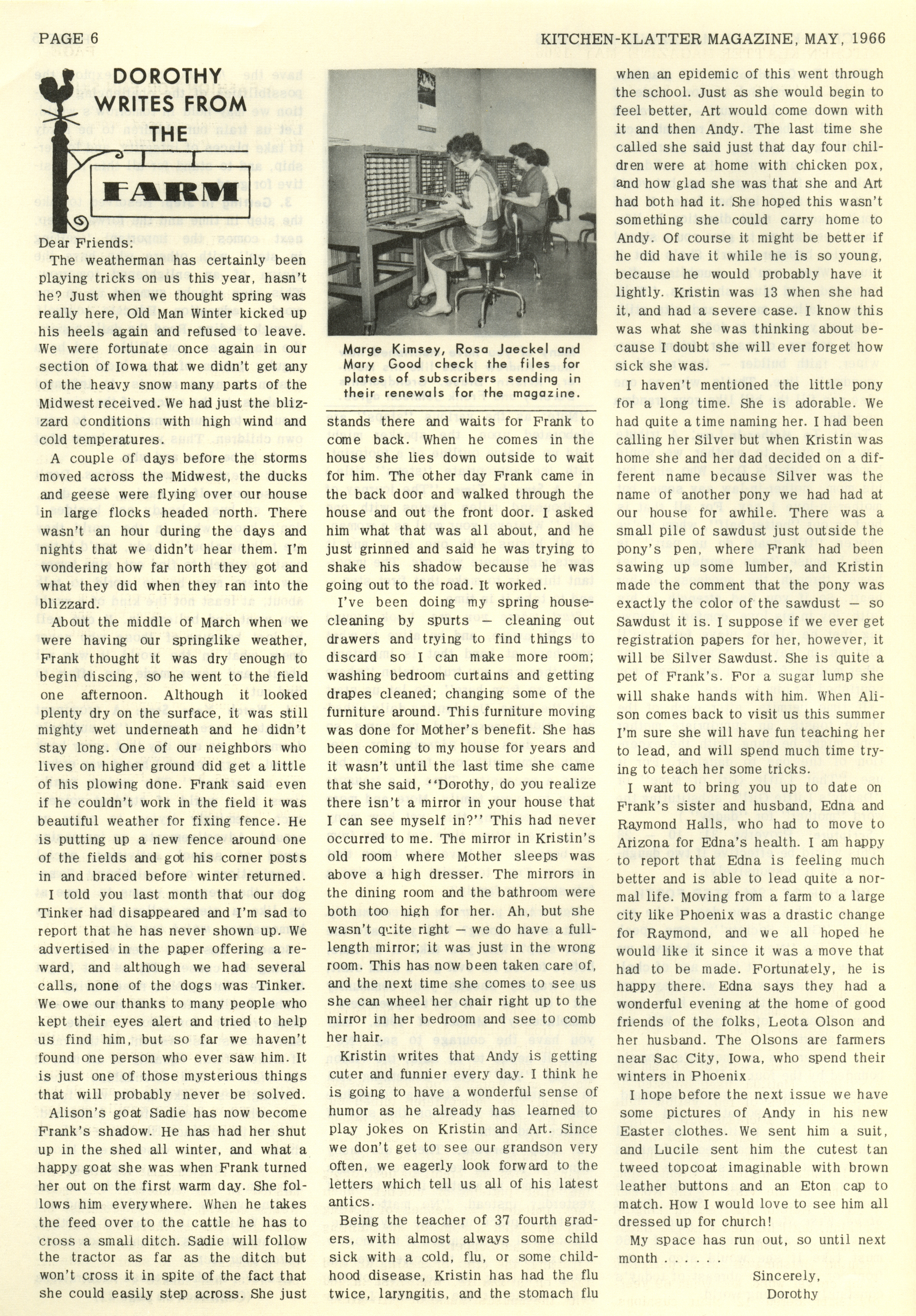 PAGE 6

KITCHEN-KLATTER MAGAZINE, MAY, 1966

DOROTHY WRITES FROM THE FARM

Dear Friends:

The weatherman has certainly been playing tricks on us this year, hasn't he? Just when we thought spring was really here, Old Man Winter kicked up his heels again and refused to leave. We were fortunate once again in our section of Iowa that we didn't get any of the heavy snow many parts of the Midwest received. We had just the blizzard conditions with high wind and cold temperatures.

A couple of days before the storms moved across the Midwest, the ducks and geese were flying over our house in large flocks headed north. There wasn't an hour during the days and nights that we didn't hear them. I'm wondering how far north they got and what they did when they ran into the blizzard.

About the middle of March when we were having our springlike weather, Frank thought it was dry enough to begin discing, so he went to the field one afternoon. Although it looked plenty dry on the surface, it was still mighty wet underneath and he didn't stay long. One of our neighbors who lives on higher ground did get a little of his plowing done. Frank said even if he couldn't work in the field it was beautiful weather for fixing fence. He is putting up a new fence around one of the fields and got his corner posts in and braced before winter returned.

I told you last month that our dog Tinker had disappeared and I'm sad to report that he has never shown up. We advertised in the paper offering a reward, and although we had several calls, none of the dogs was Tinker. We owe our thanks to many people who kept their eyes alert and tried to help us find him, but so far we haven't found one person who ever saw him. It is just one of those mysterious things that will probably never be solved.

Alison's goat Sadie has now become Frank's shadow. He has had her shut up in the shed all winter, and what a happy goat she was when Frank turned her out on the first warm day. She follows him everywhere. When he takes the feed over to the cattle he has to cross a small ditch. Sadie will follow the tractor as far as the ditch but won't cross it in spite of the fact that she could easily step across. She just

Marge Kimsey, Rosa Jaeckel and Mary Good check the files for plates of subscribers sending in their renewals for the magazine.

stands there and waits for Frank to come back. When he comes in the house she lies down outside to wait for him. The other day Frank came in the back door and walked through the house and out the front door. I asked him what that was all about, and he just grinned and said he was trying to shake his shadow because he was going out to the road. It worked.

I've been doing my spring housecleaning by spurts — cleaning out drawers and trying to find things to discard so I can make more room; washing bedroom curtains and getting drapes cleaned; changing some of the furniture around. This furniture moving was done for Mother's benefit. She has been coming to my house for years and it wasn't until the last time she came that she said, "Dorothy, do you realize there isn't a mirror in your house that I can see myself in?" This had never occurred to me. The mirror in Kristin's old room where Mother sleeps was above a high dresser. The mirrors in the dining room and the bathroom were both too high for her. Ah, but she wasn't quite right — we do have a full-length mirror; it was just in the wrong room. This has now been taken care of, and the next time she comes to see us she can wheel her chair right up to the mirror in her bedroom and see to comb her hair.

Kristin writes that Andy is getting cuter and funnier every day. I think he is going to have a wonderful sense of humor as he already has learned to play jokes on Kristin and Art. Since we don't get to see our grandson very often, we eagerly look forward to the letters which tell us all of his latest antics.

Being the teacher of 37 fourth graders, with almost always some child sick with a cold, flu, or some childhood disease, Kristin has had the flu twice, laryngitis, and the stomach flu when an epidemic of this went through the school. Just as she would begin to feel better, Art would come down with it and then Andy. The last time she called she said just that day four children were at home with chicken pox, and how glad she was that she and Art had both had it. She hoped this wasn't something she could carry home to Andy. Of course it might be better if he did have it while he is so young, because he would probably have it lightly. Kristin was 13 when she had it, and had a severe case. I know this was what she was thinking about because I doubt she will ever forget how sick she was.

I haven't mentioned the little pony for a long time. She is adorable. We had quite a time naming her. I had been calling her Silver but when Kristin was home she and her dad decided on a different name because Silver was the name of another pony we had had at our house for awhile. There was a small pile of sawdust just outside the pony's pen, where Frank had been sawing up some lumber, and Kristin made the comment that the pony was exactly the color of the sawdust — so Sawdust it is. I suppose if we ever get registration papers for her, however, it will be Silver Sawdust. She is quite a pet of Frank's. For a sugar lump she will shake hands with him. When Alison comes back to visit us this summer I'm sure she will have fun teaching her to lead, and will spend much time trying to teach her some tricks.

I want to bring you up to date on Frank's sister and husband, Edna and Raymond Halls, who had to move to Arizona for Edna's health. I am happy to report that Edna is feeling much better and is able to lead quite a normal life. Moving from a farm to a large city like Phoenix was a drastic change for Raymond, and we all hoped he would like it since it was a move that had to be made. Fortunately, he is happy there. Edna says they had a wonderful evening at the home of good friends of the folks, Leota Olson and her husband. The Olsons are farmers near Sac City, Iowa, who spend their winters in Phoenix

I hope before the next issue we have some pictures of Andy in his new Easter clothes. We sent him a suit, and Lucile sent him the cutest tan tweed topcoat imaginable with brown leather buttons and an Eton cap to match. How I would love to see him all dressed up for church!

My space has run out, so until next month . . . . . .

Sincerely,
Dorothy